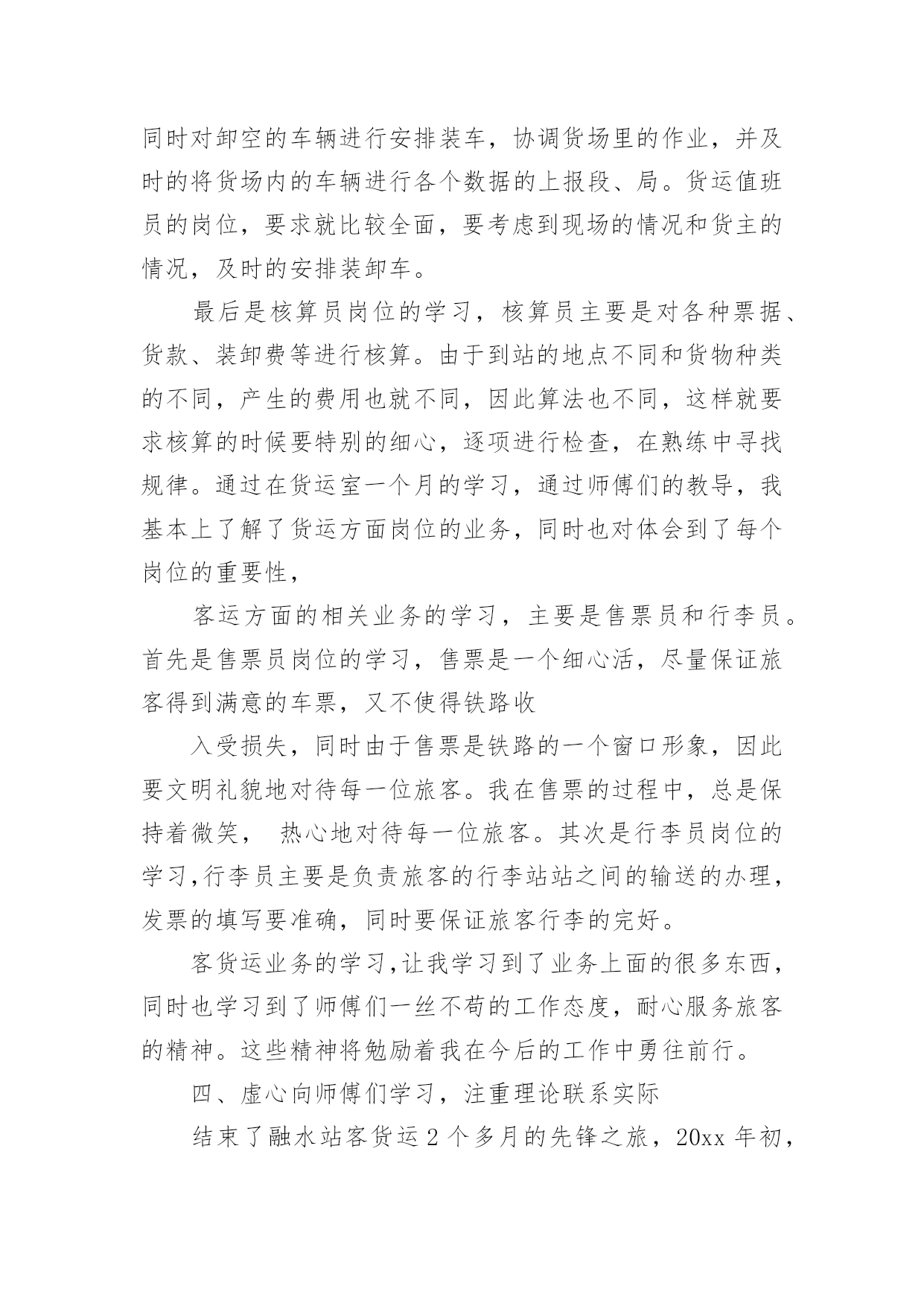 同时对卸空的车辆进行安排装车，协调货场里的作业，并及时的将货场内的车辆进行各个数据的上报段、局。货运值班员的岗位，要求就比较全面，要考虑到现场的情况和货主的情况，及时的安排装卸车。

最后是核算员岗位的学习，核算员主要是对各种票据、货款、装卸费等进行核算。由于到站的地点不同和货物种类的不同，产生的费用也就不同，因此算法也不同，这样就要求核算的时候要特别的细心，逐项进行检查，在熟练中寻找规律。通过在货运室一个月的学习，通过师傅们的教导，我基本上了解了货运方面岗位的业务，同时也对体会到了每个岗位的重要性，

客运方面的相关业务的学习，主要是售票员和行李员。首先是售票员岗位的学习，售票是一个细心活，尽量保证旅客得到满意的车票，又不使得铁路收

入受损失，同时由于售票是铁路的一个窗口形象，因此要文明礼貌地对待每一位旅客。我在售票的过程中，总是保持着微笑， 热心地对待每一位旅客。其次是行李员岗位的学习,行李员主要是负责旅客的行李站站之间的输送的办理，发票的填写要准确，同时要保证旅客行李的完好。

客货运业务的学习,让我学习到了业务上面的很多东西，同时也学习到了师傅们一丝不苟的工作态度，耐心服务旅客的精神。这些精神将勉励着我在今后的工作中勇往前行。

四、虚心向师傅们学习，注重理论联系实际

结束了融水站客货运 2 个多月的先锋之旅，20xx 年初，